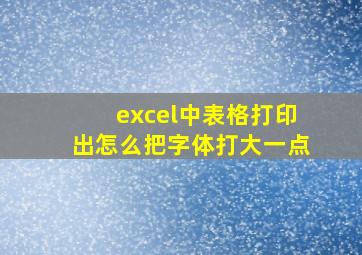 excel中表格打印出怎么把字体打大一点